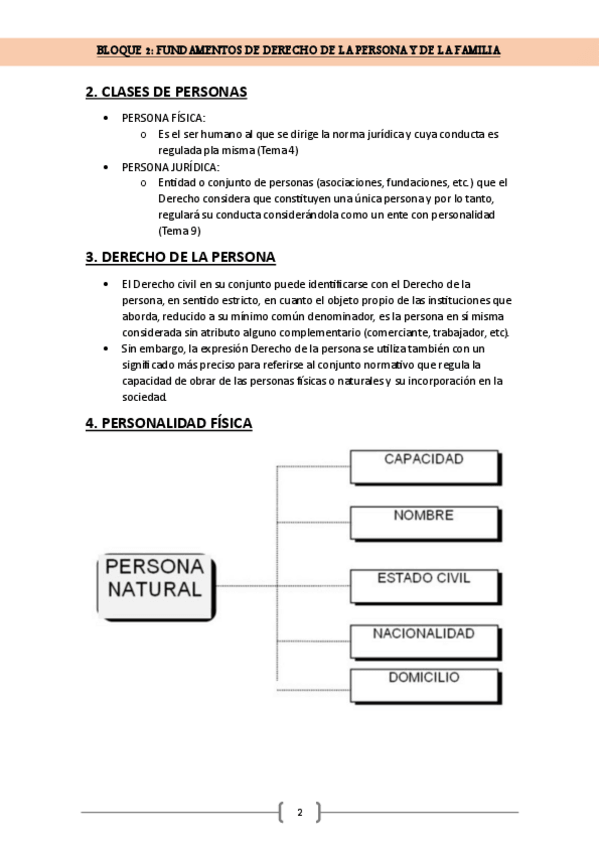 BLOQUE 2: FUNDAMENTOS DE DERECHO DE LA PERSONA Y DE LA FAMILIA

2. CLASES DE PERSONAS

• PERSONA FÍSICA:
  o Es el ser humano al que se dirige la norma jurídica y cuya conducta es regulada pla misma (Tema 4)
• PERSONA JURÍDICA:
  o Entidad o conjunto de personas (asociaciones, fundaciones, etc.) que el Derecho considera que constituyen una única persona y por lo tanto, regulará su conducta considerándola como un ente con personalidad (Tema 9)

3. DERECHO DE LA PERSONA

• El Derecho civil en su conjunto puede identificarse con el Derecho de la persona, en sentido estricto, en cuanto el objeto propio de las instituciones que aborda, reducido a su mínimo común denominador, es la persona en sí misma considerada sin atributo alguno complementario (comerciante, trabajador, etc).
• Sin embargo, la expresión Derecho de la persona se utiliza también con un significado más preciso para referirse al conjunto normativo que regula la capacidad de obrar de las personas físicas o naturales y su incorporación en la sociedad.

4. PERSONALIDAD FÍSICA

PERSONA NATURAL

CAPACIDAD

NOMBRE

ESTADO CIVIL

NACIONALIDAD

DOMICILIO

2